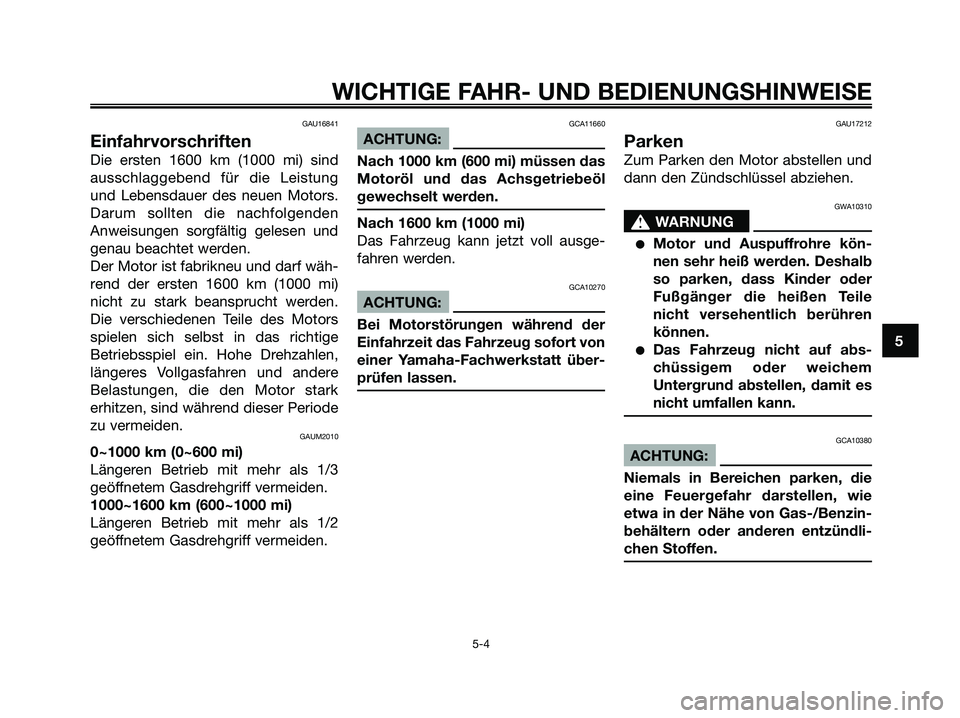 WICHTIGE FAHR- UND BEDIENUNGSHINWEISE

GAU16841

Einfahrvorschriften

Die ersten 1600 km (1000 mi) sind ausschlaggebend für die Leistung und Lebensdauer des neuen Motors. Darum sollten die nachfolgenden Anweisungen sorgfältig gelesen und genau beachtet werden.
Der Motor ist fabrikneu und darf während der ersten 1600 km (1000 mi) nicht zu stark beansprucht werden. Die verschiedenen Teile des Motors spielen sich selbst in das richtige Betriebsspiel ein. Hohe Drehzahlen, längeres Vollgasfahren und andere Belastungen, die den Motor stark erhitzen, sind während dieser Periode zu vermeiden.

GAUM2010

0~1000 km (0~600 mi)
Längeren Betrieb mit mehr als 1/3 geöffnetem Gasdrehgriff vermeiden.
1000~1600 km (600~1000 mi)
Längeren Betrieb mit mehr als 1/2 geöffnetem Gasdrehgriff vermeiden.

GCA11660

ACHTUNG:

Nach 1000 km (600 mi) müssen das Motoröl und das Achsgetriebeöl gewechselt werden.

Nach 1600 km (1000 mi)
Das Fahrzeug kann jetzt voll ausgefahren werden.

GCA10270

ACHTUNG:

Bei Motorstörungen während der Einfahrzeit das Fahrzeug sofort von einer Yamaha-Fachwerkstatt überprüfen lassen.

GAU17212

Parken

Zum Parken den Motor abstellen und dann den Zündschlüssel abziehen.

GWA10310

WARNUNG

● Motor und Auspuffrohre können sehr heiß werden. Deshalb so parken, dass Kinder oder Fußgänger die heißen Teile nicht versehentlich berühren können.
● Das Fahrzeug nicht auf abschüssigem oder weichem Untergrund abstellen, damit es nicht umfallen kann.

GCA10380

ACHTUNG:

Niemals in Bereichen parken, die eine Feuergefahr darstellen, wie etwa in der Nähe von Gas-/Benzinbehältern oder anderen entzündlichen Stoffen.

5

5-4

carmanualsonline.info